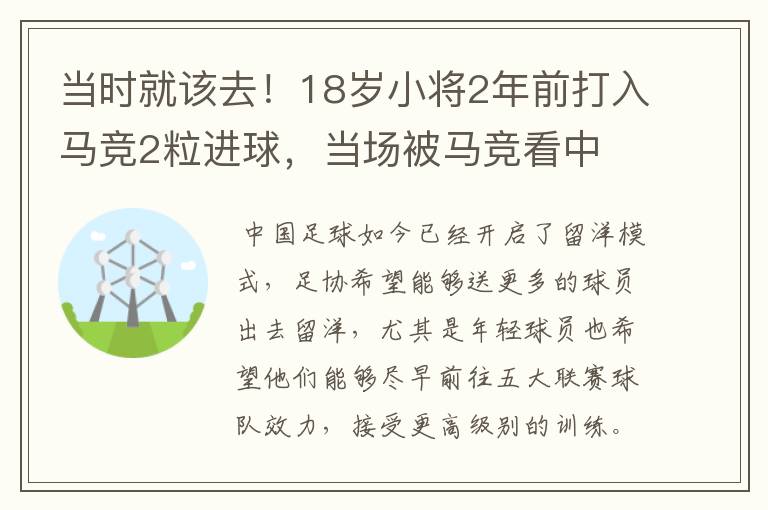 当时就该去！18岁小将2年前打入马竞2粒进球，当场被马竞看中

中国足球如今已经开启了留洋模式，足协希望能够送更多的球员出去留洋，尤其是年轻球员也希望他们能够尽早前往五大联赛球队效力，接受更高级别的训练。